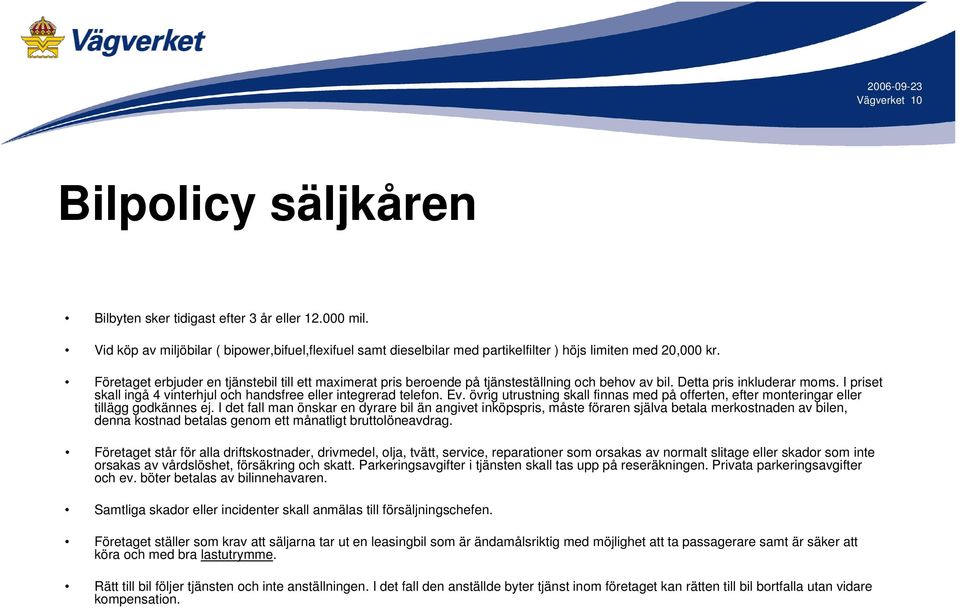 Vägverket

2006-09-23
Vägverket 10

Bilpolicy säljkåren

• Bilbyten sker tidigast efter 3 år eller 12.000 mil.

• Vid köp av miljöbilar ( bipower,bifuel,flexifuel samt dieselbilar med partikelfilter ) höjs limiten med 20,000 kr.

• Företaget erbjuder en tjänstebil till ett maximerat pris beroende på tjänsteställning och behov av bil. Detta pris inkluderar moms. I priset skall ingå 4 vinterhjul och handsfree eller integrerad telefon. Ev. övrig utrustning skall finnas med på offerten, efter monteringar eller tillägg godkännes ej. I det fall man önskar en dyrare bil än angivet inköpspris, måste föraren själva betala merkostnaden av bilen, denna kostnad betalas genom ett månatligt bruttolöneavdrag.

• Företaget står för alla driftskostnader, drivmedel, olja, tvätt, service, reparationer som orsakas av normalt slitage eller skador som inte orsakas av vårdslöshet, försäkring och skatt. Parkeringsavgifter i tjänsten skall tas upp på reseräkningen. Privata parkeringsavgifter och ev. böter betalas av bilinnehavaren.

• Samtliga skador eller incidenter skall anmälas till försäljningschefen.

• Företaget ställer som krav att säljarna tar ut en leasingbil som är ändamålsriktig med möjlighet att ta passagerare samt är säker att köra och med bra lastutrymme.

• Rätt till bil följer tjänsten och inte anställningen. I det fall den anställde byter tjänst inom företaget kan rätten till bil bortfalla utan vidare kompensation.